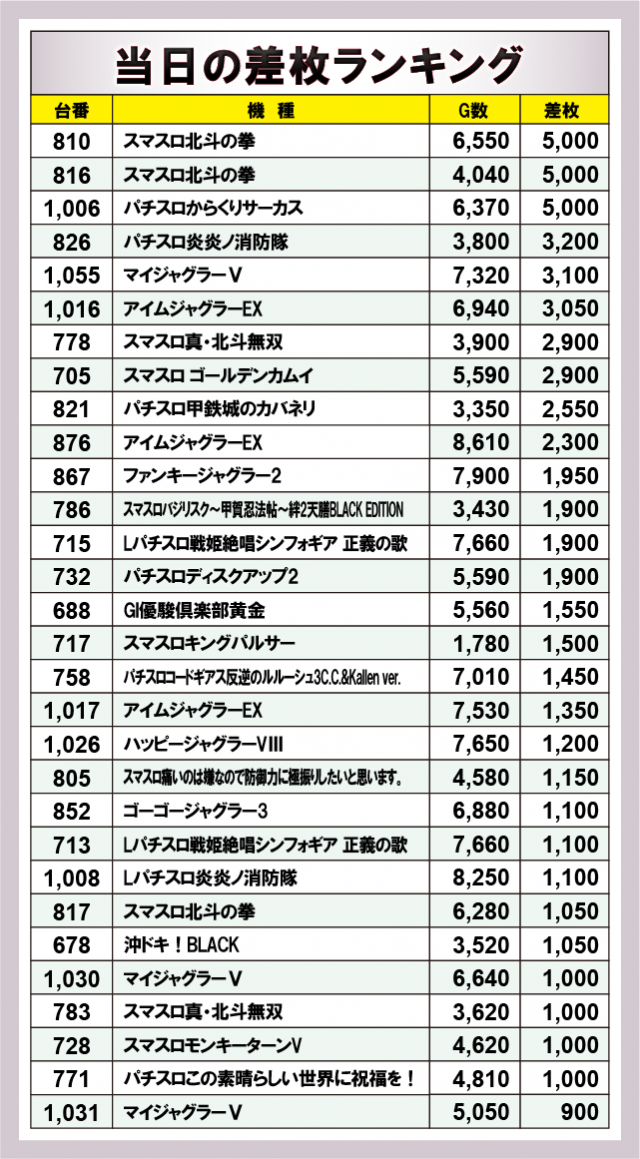 当日の差枚ランキング

| 台番 | 機種 | G数 | 差枚 |
|---|---|---|---|
| 810 | スマスロ北斗の拳 | 6,550 | 5,000 |
| 816 | スマスロ北斗の拳 | 4,040 | 5,000 |
| 1,006 | パチスロからくりサーカス | 6,370 | 5,000 |
| 826 | パチスロ炎炎ノ消防隊 | 3,800 | 3,200 |
| 1,055 | マイジャグラーV | 7,320 | 3,100 |
| 1,016 | アイムジャグラーEX | 6,940 | 3,050 |
| 778 | スマスロ真・北斗無双 | 3,900 | 2,900 |
| 705 | スマスロ ゴールデンカムイ | 5,590 | 2,900 |
| 821 | パチスロ甲鉄城のカバネリ | 3,350 | 2,550 |
| 876 | アイムジャグラーEX | 8,610 | 2,300 |
| 867 | ファンキージャグラー2 | 7,900 | 1,950 |
| 786 | スマスロバジリスク~甲賀忍法帖~絆2天膳BLACK EDITION | 3,430 | 1,900 |
| 715 | Lパチスロ戦姫絶唱シンフォギア 正義の歌 | 7,660 | 1,900 |
| 732 | パチスロディスクアップ2 | 5,590 | 1,900 |
| 688 | GI優駿倶楽部黄金 | 5,560 | 1,550 |
| 717 | スマスロキングパルサー | 1,780 | 1,500 |
| 758 | パチスロコードギアス反逆のルルーシュ3C.C.&Kallen ver. | 7,010 | 1,450 |
| 1,017 | アイムジャグラーEX | 7,530 | 1,350 |
| 1,026 | ハッピージャグラーVIII | 7,650 | 1,200 |
| 805 | スマスロ痛いのは嫌なので防御力に極振りしたいと思います。 | 4,580 | 1,150 |
| 852 | ゴーゴージャグラー3 | 6,880 | 1,100 |
| 713 | Lパチスロ戦姫絶唱シンフォギア 正義の歌 | 7,660 | 1,100 |
| 1,008 | Lパチスロ炎炎ノ消防隊 | 8,250 | 1,100 |
| 817 | スマスロ北斗の拳 | 6,280 | 1,050 |
| 678 | 沖ドキ!BLACK | 3,520 | 1,050 |
| 1,030 | マイジャグラーV | 6,640 | 1,000 |
| 783 | スマスロ真・北斗無双 | 3,620 | 1,000 |
| 728 | スマスロモンキーターンV | 4,620 | 1,000 |
| 771 | パチスロこの素晴らしい世界に祝福を! | 4,810 | 1,000 |
| 1,031 | マイジャグラーV | 5,050 | 900 |